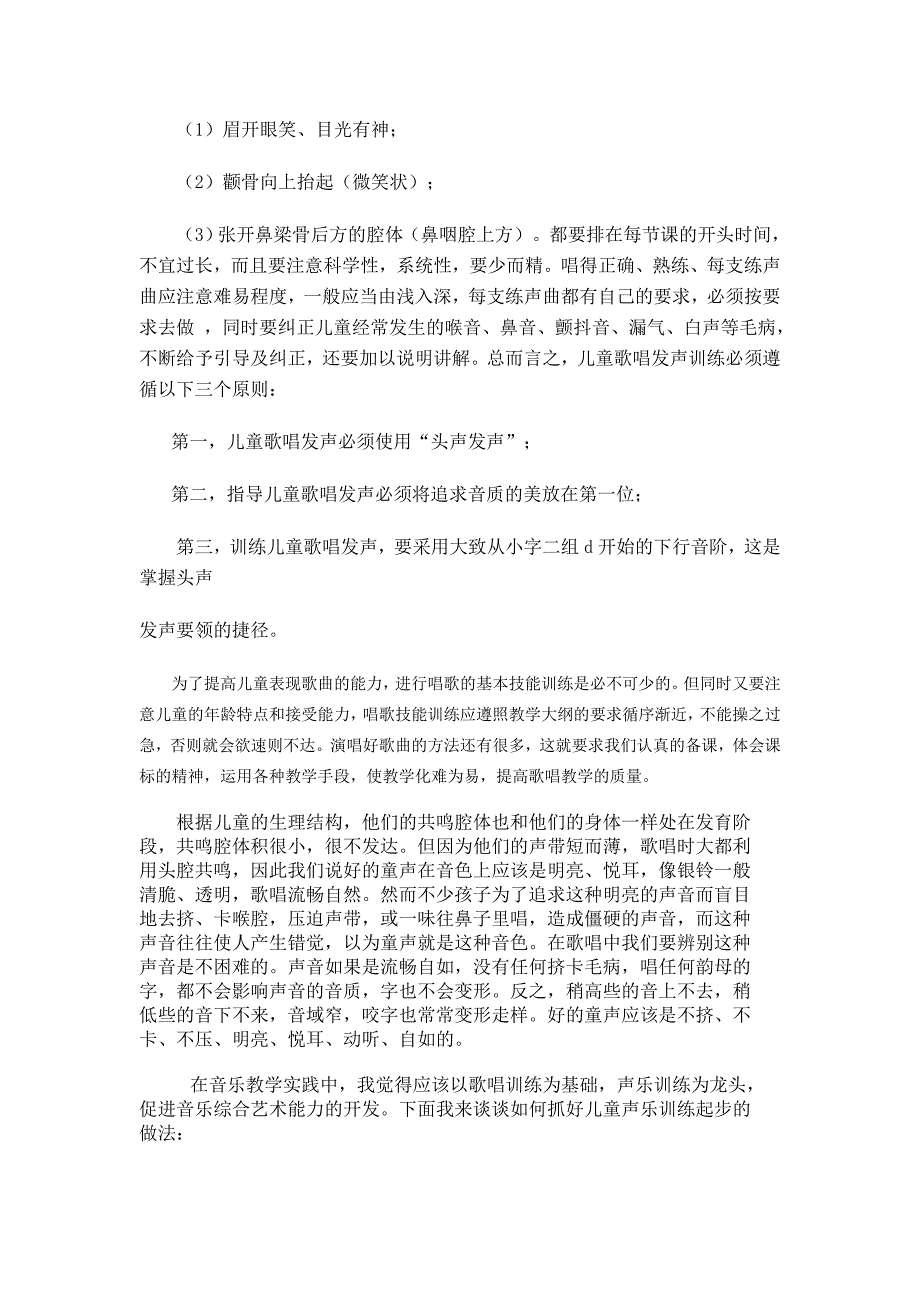 （1）眉开眼笑、目光有神；

（2）颧骨向上抬起（微笑状）；

（3）张开鼻梁骨后方的腔体（鼻咽腔上方）。都要排在每节课的开头时间，不宜过长，而且要注意科学性，系统性，要少而精。唱得正确、熟练、每支练声曲应注意难易程度，一般应当由浅入深，每支练声曲都有自己的要求，必须按要求去做 ，同时要纠正儿童经常发生的喉音、鼻音、颤抖音、漏气、白声等毛病，不断给予引导及纠正，还要加以说明讲解。总而言之，儿童歌唱发声训练必须遵循以下三个原则：

第一，儿童歌唱发声必须使用“头声发声”；

第二，指导儿童歌唱发声必须将追求音质的美放在第一位；

第三，训练儿童歌唱发声，要采用大致从小字二组 d 开始的下行音阶，这是掌握头声

发声要领的捷径。

为了提高儿童表现歌曲的能力，进行唱歌的基本技能训练是必不可少的。但同时又要注意儿童的年龄特点和接受能力，唱歌技能训练应遵照教学大纲的要求循序渐近，不能操之过急，否则就会欲速则不达。演唱好歌曲的方法还有很多，这就要求我们认真的备课，体会课标的精神，运用各种教学手段，使教学化难为易，提高歌唱教学的质量。

根据儿童的生理结构，他们的共鸣腔体也和他们的身体一样处在发育阶段，共鸣腔体积很小，很不发达。但因为他们的声带短而薄，歌唱时大都利用头腔共鸣，因此我们说好的童声在音色上应该是明亮、悦耳，像银铃一般清脆、透明，歌唱流畅自然。然而不少孩子为了追求这种明亮的声音而盲目地去挤、卡喉腔，压迫声带，或一味往鼻子里唱，造成僵硬的声音，而这种声音往往使人产生错觉，以为童声就是这种音色。在歌唱中我们要辨别这种声音是不困难的。声音如果是流畅自如，没有任何挤卡毛病，唱任何韵母的字，都不会影响声音的音质，字也不会变形。反之，稍高些的音上不去，稍低些的音下不来，音域窄，咬字也常常变形走样。好的童声应该是不挤、不卡、不压、明亮、悦耳、动听、自如的。

在音乐教学实践中，我觉得应该以歌唱训练为基础，声乐训练为龙头，促进音乐综合艺术能力的开发。下面我来谈谈如何抓好儿童声乐训练起步的做法: